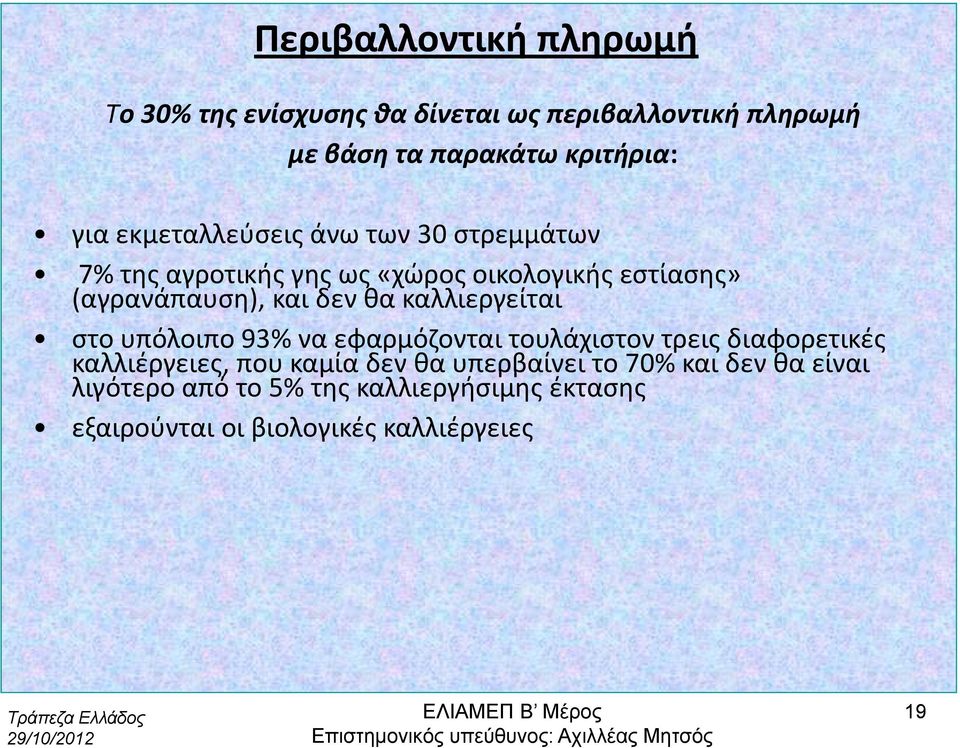 Περιβαλλοντική πληρωμή

Το 30% της ενίσχυσης θα δίνεται ως περιβαλλοντική πληρωμή με βάση τα παρακάτω κριτήρια:

• για εκμεταλλεύσεις άνω των 30 στρεμμάτων
• 7% της αγροτικής γης ως «χώρος οικολογικής εστίασης» (αγρανάπαυση), και δεν θα καλλιεργείται
• στο υπόλοιπο 93% να εφαρμόζονται τουλάχιστον τρεις διαφορετικές καλλιέργειες, που καμία δεν θα υπερβαίνει το 70% και δεν θα είναι λιγότερο από το 5% της καλλιεργήσιμης έκτασης
• εξαιρούνται οι βιολογικές καλλιέργειες

Τράπεζα Ελλάδος
29/10/2012

ΕΛΙΑΜΕΠ Β' Μέρος
Επιστημονικός υπεύθυνος: Αχιλλέας Μητσός

19